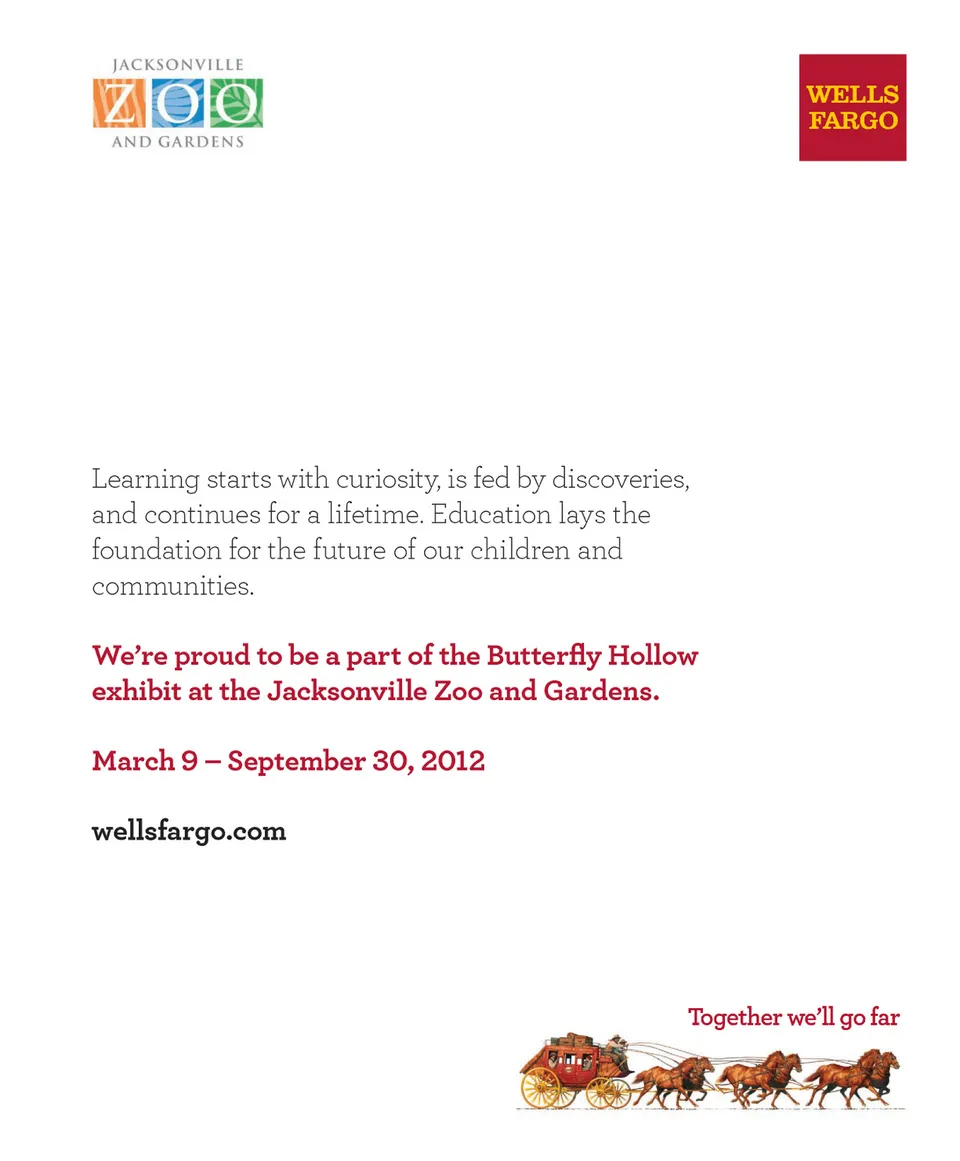 JACKSONVILLE
ZOO
AND GARDENS

WELLS FARGO

Learning starts with curiosity, is fed by discoveries, and continues for a lifetime. Education lays the foundation for the future of our children and communities.

We're proud to be a part of the Butterfly Hollow exhibit at the Jacksonville Zoo and Gardens.

March 9 – September 30, 2012

wellsfargo.com

Together we'll go far